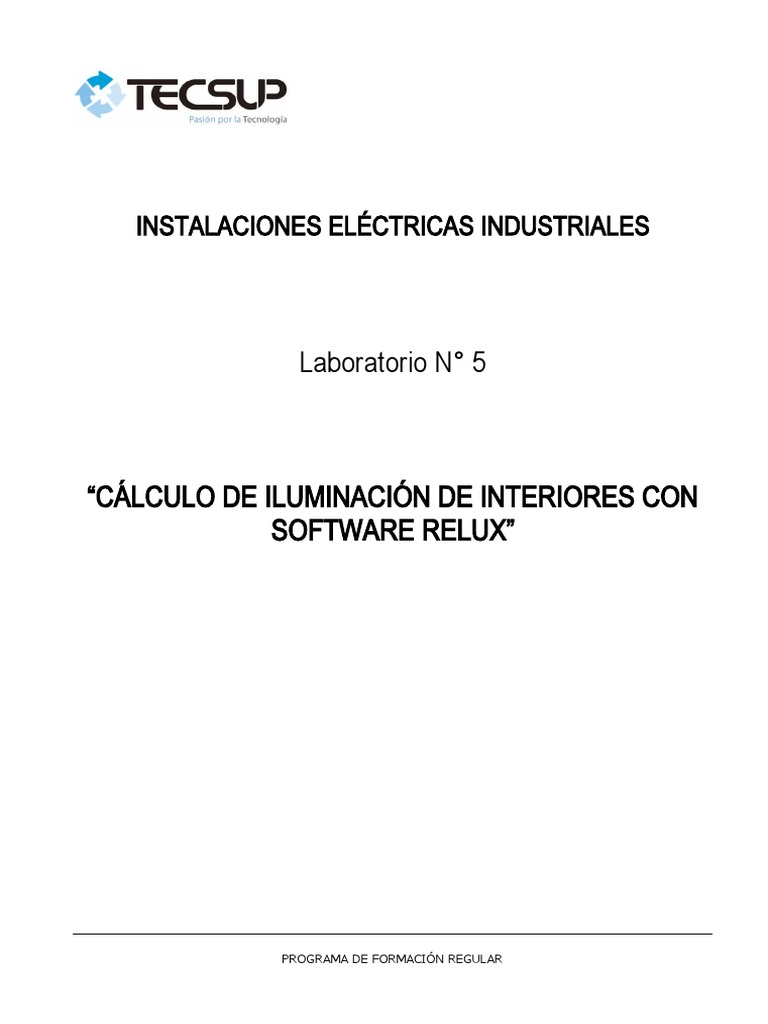 TECSUP
Pasión por la Tecnología

INSTALACIONES ELÉCTRICAS INDUSTRIALES

Laboratorio N° 5

"CÁLCULO DE ILUMINACIÓN DE INTERIORES CON SOFTWARE RELUX"

PROGRAMA DE FORMACIÓN REGULAR